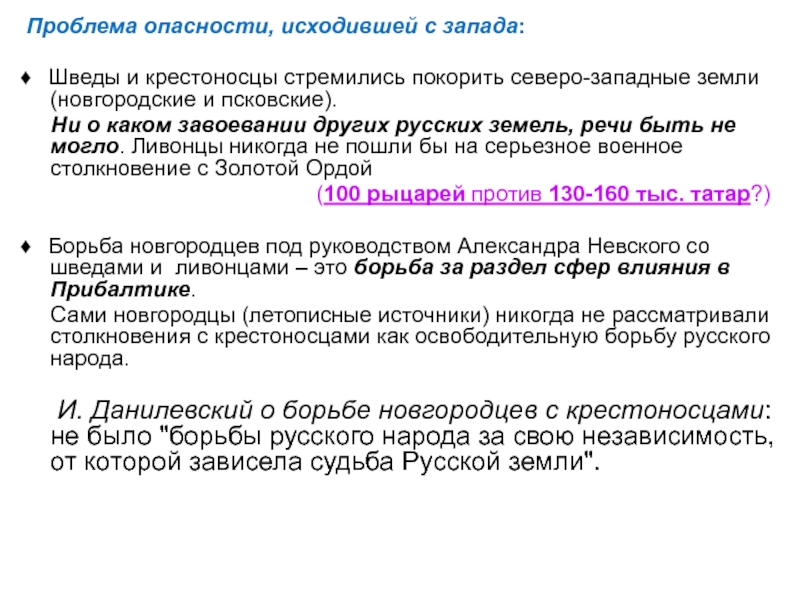 Проблема опасности, исходившей с запада:

♦ Шведы и крестоносцы стремились покорить северо-западные земли (новгородские и псковские).

Ни о каком завоевании других русских земель, речи быть не могло. Ливонцы никогда не пошли бы на серьезное военное столкновение с Золотой Ордой

(100 рыцарей против 130-160 тыс. татар?)

♦ Борьба новгородцев под руководством Александра Невского со шведами и ливонцами – это борьба за раздел сфер влияния в Прибалтике.

Сами новгородцы (летописные источники) никогда не рассматривали столкновения с крестоносцами как освободительную борьбу русского народа.

И. Данилевский о борьбе новгородцев с крестоносцами: не было "борьбы русского народа за свою независимость, от которой зависела судьба Русской земли".